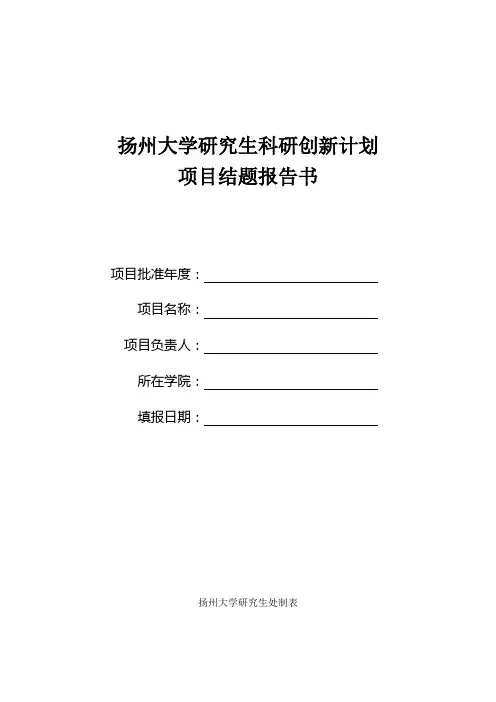 扬州大学研究生科研创新计划
项目结题报告书

项目批准年度：

项目名称：

项目负责人：

所在学院：

填报日期：

扬州大学研究生处制表